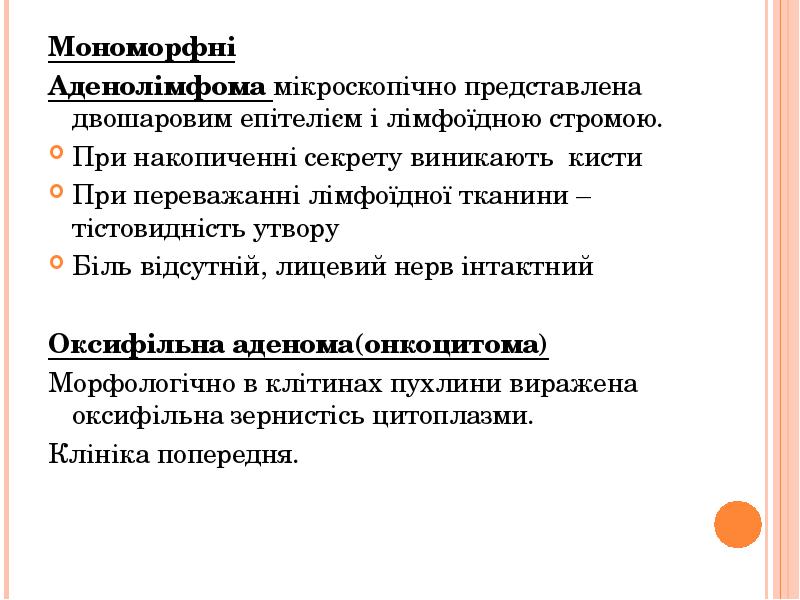 Мономорфні

Аденолімфома мікроскопічно представлена двошаровим епітелієм і лімфоїдною стромою.

При накопиченні секрету виникають кисти

При переважанні лімфоїдної тканини – тістовидність утвору

Біль відсутній, лицевий нерв інтактний

Оксифільна аденома(онкоцитома)

Морфологічно в клітинах пухлини виражена оксифільна зернистісь цитоплазми.

Клініка попередня.